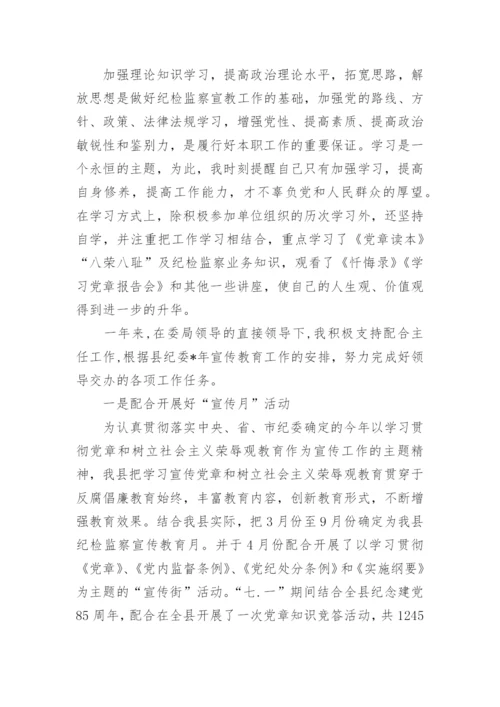 加强理论知识学习，提高政治理论水平，拓宽思路，解放思想是做好纪检监察宣教工作的基础，加强党的路线、方针、政策、法律法规学习，增强党性、提高素质、提高政治敏锐性和鉴别力，是履行好本职工作的重要保证。学习是一个永恒的主题，为此，我时刻提醒自己只有加强学习，提高自身修养，提高工作能力，才不辜负党和人民群众的厚望。在学习方式上，除积极参加单位组织的历次学习外，还坚持自学，并注重把工作学习相结合，重点学习了《党章读本》“八荣八耻”及纪检监察业务知识，观看了《忏悔录》《学习党章报告会》和其他一些讲座，使自己的人生观、价值观得到进一步的升华。

一年来，在委局领导的直接领导下，我积极支持配合主任工作，根据县纪委*年宣传教育工作的安排，努力完成好领导交办的各项工作任务。

一是配合开展好“宣传月”活动

为认真贯彻落实中央、省、市纪委确定的今年以学习贯彻党章和树立社会主义荣辱观教育作为宣传工作的主题精神，我县把学习宣传党章和树立社会主义荣辱观教育贯穿于反腐倡廉教育始终，丰富教育内容，创新教育形式，不断增强教育效果。结合我县实际，把3月份至9月份确定为我县纪检监察宣传教育月。并于4月份配合开展了以学习贯彻《党章》、《党内监督条例》、《党纪处分条例》和《实施纲要》为主题的“宣传街”活动。“七.一”期间结合全县纪念建党85周年，配合在全县开展了一次党章知识竞答活动，共1245